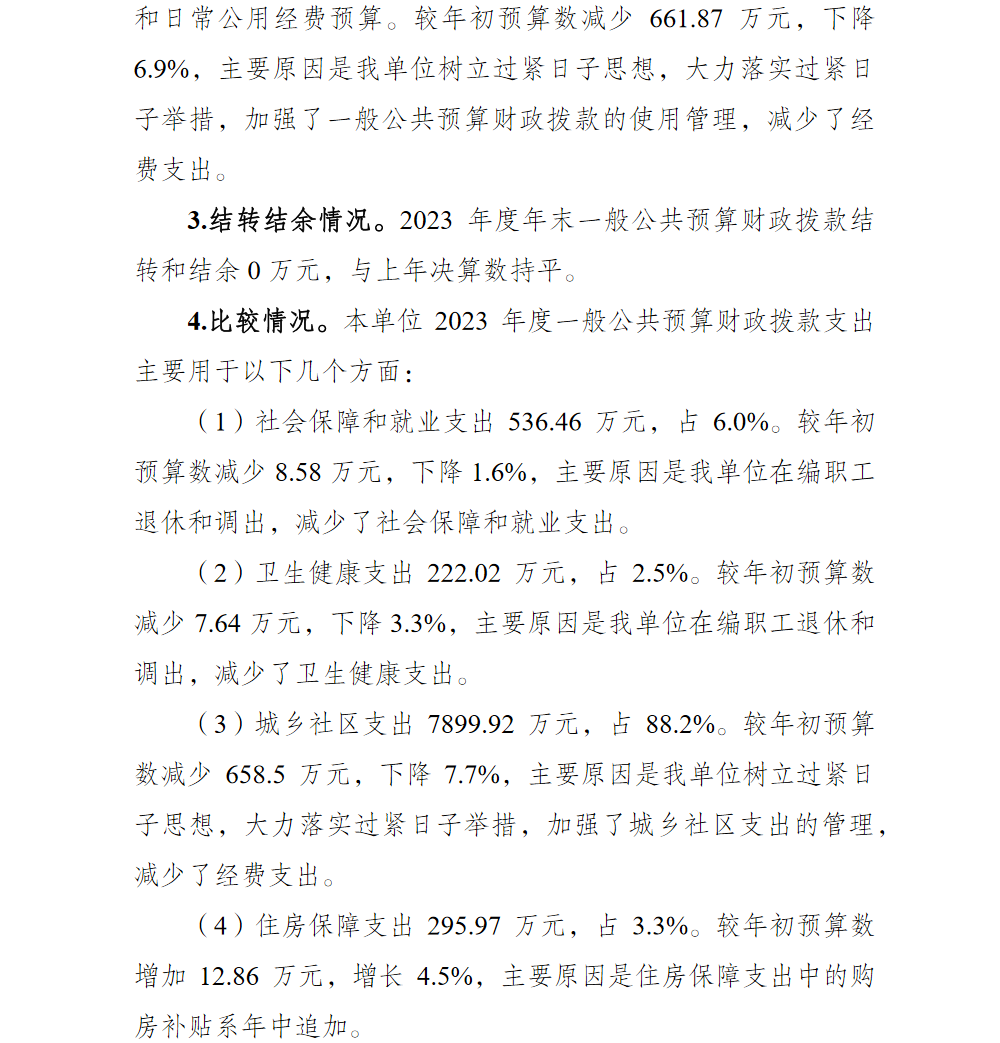 和日常公用经费预算。较年初预算数减少 661.87 万元，下降 6.9%，主要原因是我单位树立过紧日子思想，大力落实过紧日子举措，加强了一般公共预算财政拨款的使用管理，减少了经费支出。

3.结转结余情况。2023 年度年末一般公共预算财政拨款结转和结余 0 万元，与上年决算数持平。

4.比较情况。本单位 2023 年度一般公共预算财政拨款支出主要用于以下几个方面：

（1）社会保障和就业支出 536.46 万元，占 6.0%。较年初预算数减少 8.58 万元，下降 1.6%，主要原因是我单位在编职工退休和调出，减少了社会保障和就业支出。

（2）卫生健康支出 222.02 万元，占 2.5%。较年初预算数减少 7.64 万元，下降 3.3%，主要原因是我单位在编职工退休和调出，减少了卫生健康支出。

（3）城乡社区支出 7899.92 万元，占 88.2%。较年初预算数减少 658.5 万元，下降 7.7%，主要原因是我单位树立过紧日子思想，大力落实过紧日子举措，加强了城乡社区支出的管理，减少了经费支出。

（4）住房保障支出 295.97 万元，占 3.3%。较年初预算数增加 12.86 万元，增长 4.5%，主要原因是住房保障支出中的购房补贴系年中追加。